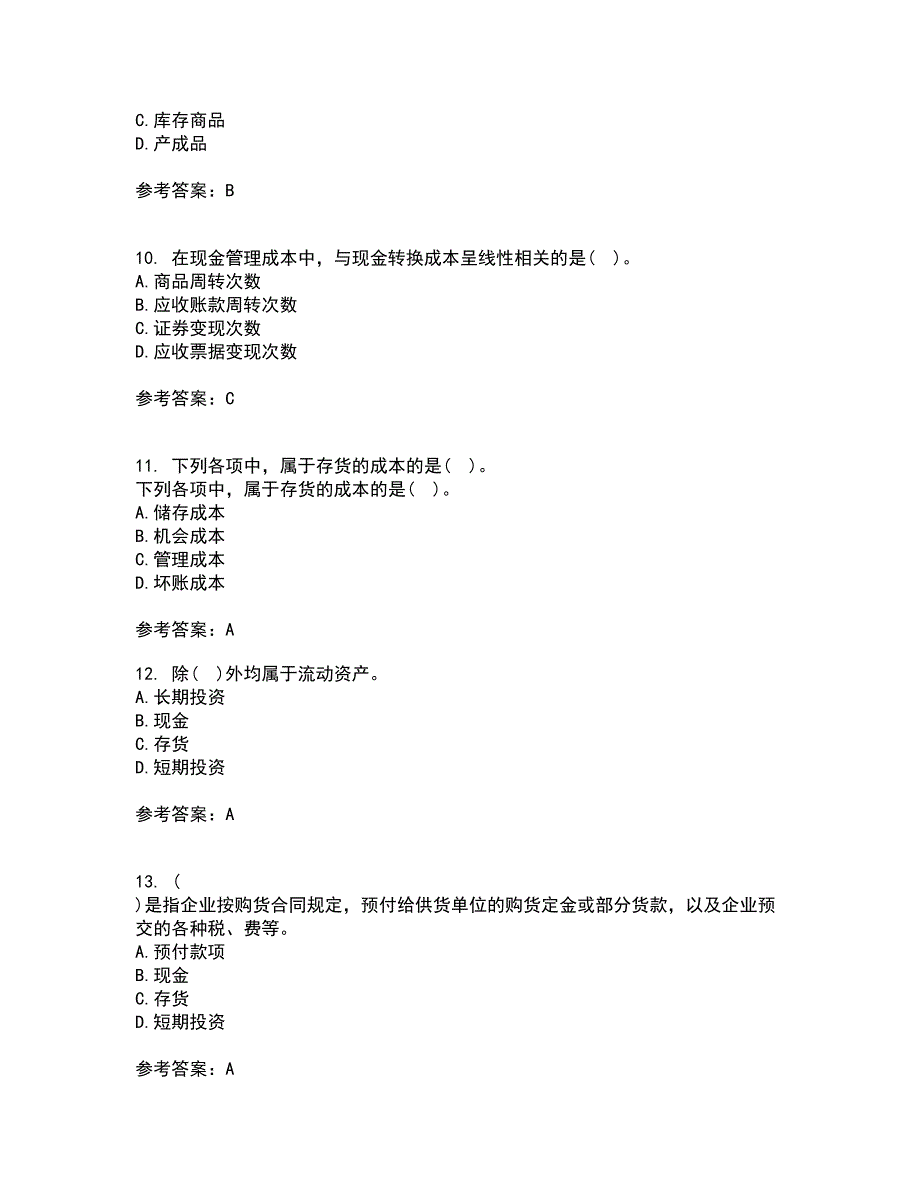 C.库存商品
D.产成品

参考答案：B

10. 在现金管理成本中，与现金转换成本呈线性相关的是（ ）。
A.商品周转次数
B.应收账款周转次数
C.证券变现次数
D.应收票据变现次数

参考答案：C

11. 下列各项中，属于存货的成本的是（ ）。
下列各项中，属于存货的成本的是（ ）。
A.储存成本
B.机会成本
C.管理成本
D.坏账成本

参考答案：A

12. 除（ ）外均属于流动资产。
A.长期投资
B.现金
C.存货
D.短期投资

参考答案：A

13. （
）是指企业按购货合同规定，预付给供货单位的购货定金或部分货款，以及企业预交的各种税、费等。
A.预付款项
B.现金
C.存货
D.短期投资

参考答案：A